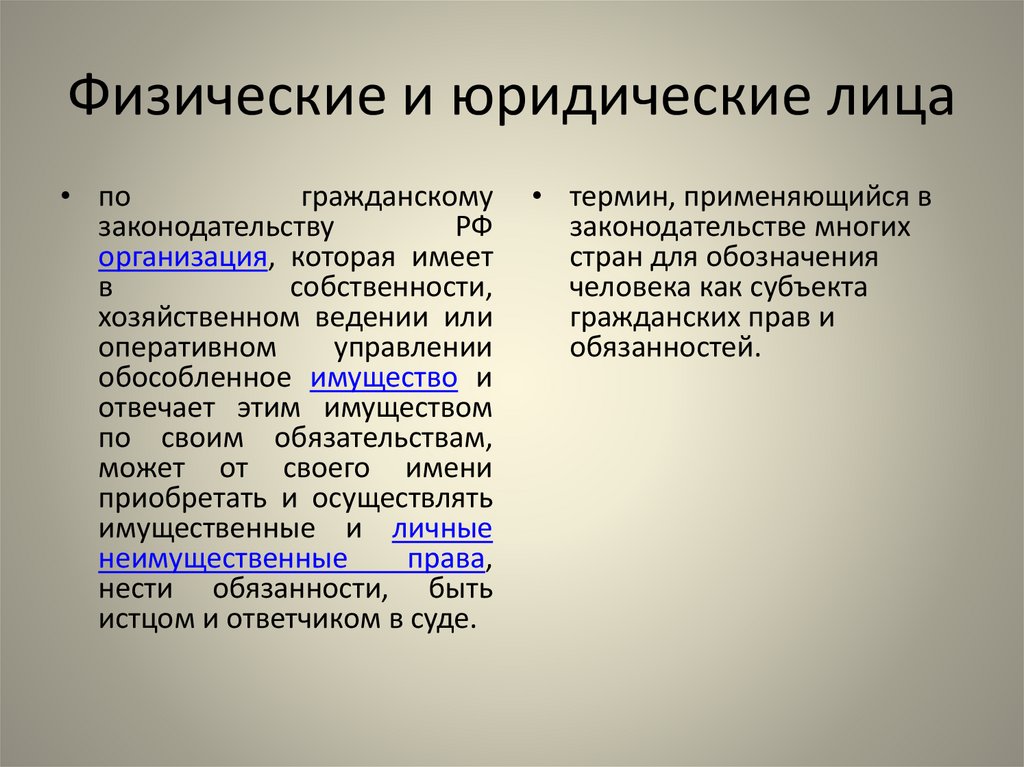 Физические и юридические лица

• по гражданскому законодательству РФ организация, которая имеет в собственности, хозяйственном ведении или оперативном управлении обособленное имущество и отвечает этим имуществом по своим обязательствам, может от своего имени приобретать и осуществлять имущественные и личные неимущественные права, нести обязанности, быть истцом и ответчиком в суде.

• термин, применяющийся в законодательстве многих стран для обозначения человека как субъекта гражданских прав и обязанностей.